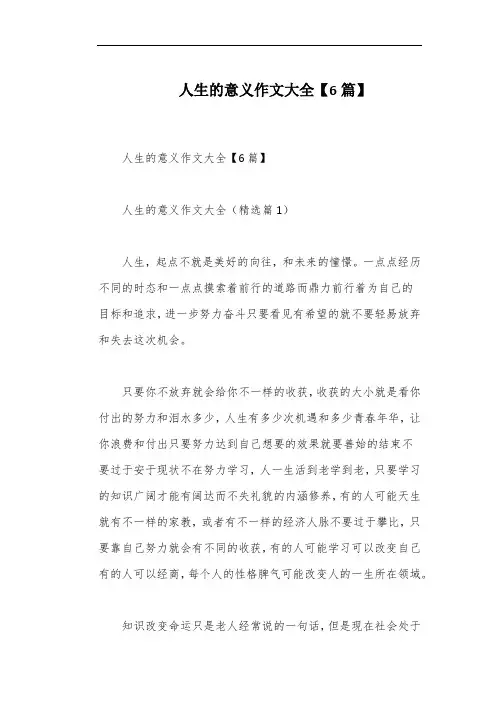 人生的意义作文大全【6篇】

人生的意义作文大全【6篇】

人生的意义作文大全（精选篇1）

人生，起点不就是美好的向往，和未来的憧憬。一点点经历不同的时态和一点点摸索着前行的道路而鼎力前行着为自己的目标和追求，进一步努力奋斗只要看见有希望的就不要轻易放弃和失去这次机会。

只要你不放弃就会给你不一样的收获，收获的大小就是看你付出的努力和泪水多少，人生有多少次机遇和多少青春年华，让你浪费和付出只要努力达到自己想要的效果就要善始的结束不要过于安于现状不在努力学习，人一生活到老学到老，只要学习的知识广阔才能有阔达而不失礼貌的内涵修养，有的人可能天生就有不一样的家教，或者有不一样的经济人脉不要过于攀比，只要靠自己努力就会有不同的收获，有的人可能学习可以改变自己有的人可以经商，每个人的性格脾气可能改变人的一生所在领域。

知识改变命运只是老人经常说的一句话，但是现在社会处于